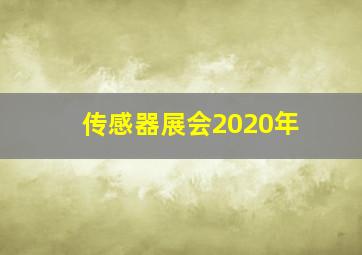 传感器展会2020年